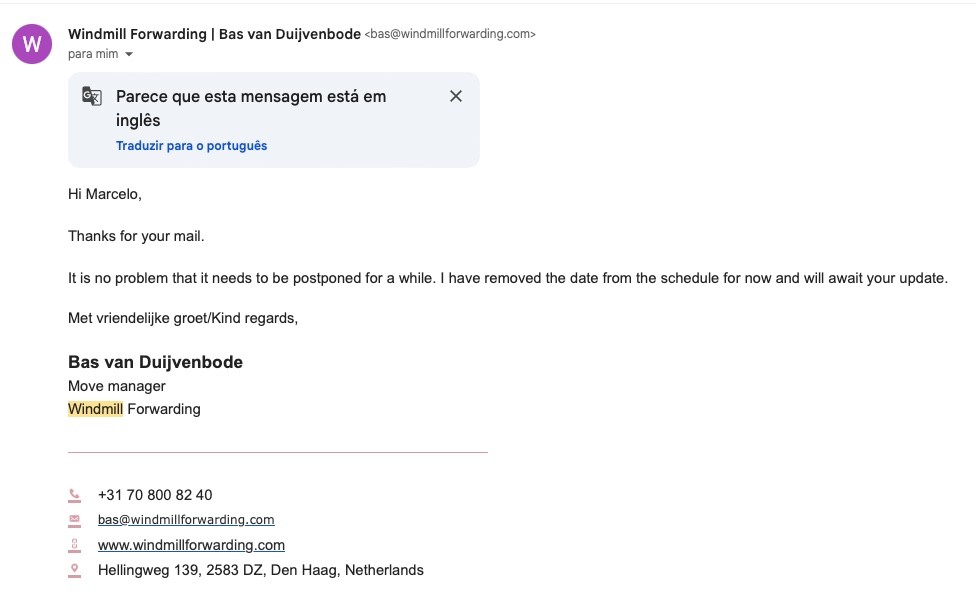 W

Windmill Forwarding | Bas van Duijvenbode <bas@windmillforwarding.com>
para mim

Parece que esta mensagem está em inglês
Traduzir para o português

Hi Marcelo,

Thanks for your mail.

It is no problem that it needs to be postponed for a while. I have removed the date from the schedule for now and will await your update.

Met vriendelijke groet/Kind regards,

Bas van Duijvenbode
Move manager
Windmill Forwarding

+31 70 800 82 40
bas@windmillforwarding.com
www.windmillforwarding.com
Hellingweg 139, 2583 DZ, Den Haag, Netherlands